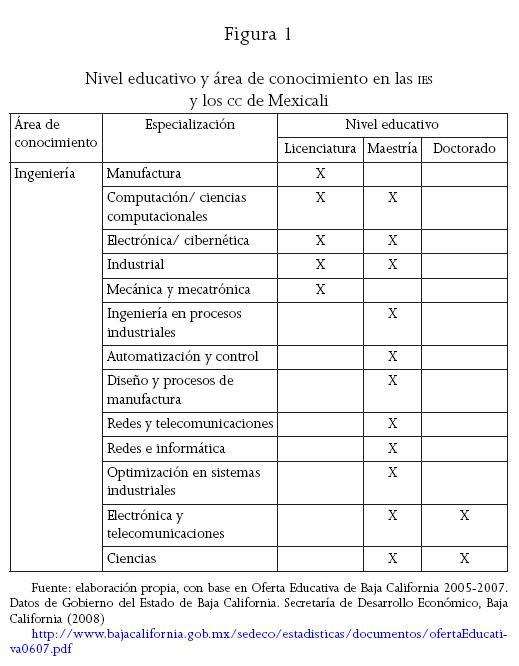 Figura 1

Nivel educativo y área de conocimiento en las IES y los CC de Mexicali

| Área de conocimiento | Especialización | Nivel educativo | | |
|---|---|---|---|---|
| | | Licenciatura | Maestría | Doctorado |
| Ingeniería | Manufactura | X | | |
| | Computación/ ciencias computacionales | X | X | |
| | Electrónica/ cibernética | X | X | |
| | Industrial | X | X | |
| | Mecánica y mecatrónica | X | | |
| | Ingeniería en procesos industriales | | X | |
| | Automatización y control | | X | |
| | Diseño y procesos de manufactura | | X | |
| | Redes y telecomunicaciones | | X | |
| | Redes e informática | | X | |
| | Optimización en sistemas industriales | | X | |
| | Electrónica y telecomunicaciones | | X | X |
| | Ciencias | | X | X |

Fuente: elaboración propia, con base en Oferta Educativa de Baja California 2005-2007. Datos de Gobierno del Estado de Baja California. Secretaría de Desarrollo Económico, Baja California (2008)
http://www.bajacalifornia.gob.mx/sedeco/estadisticas/documentos/ofertaEducativa0607.pdf